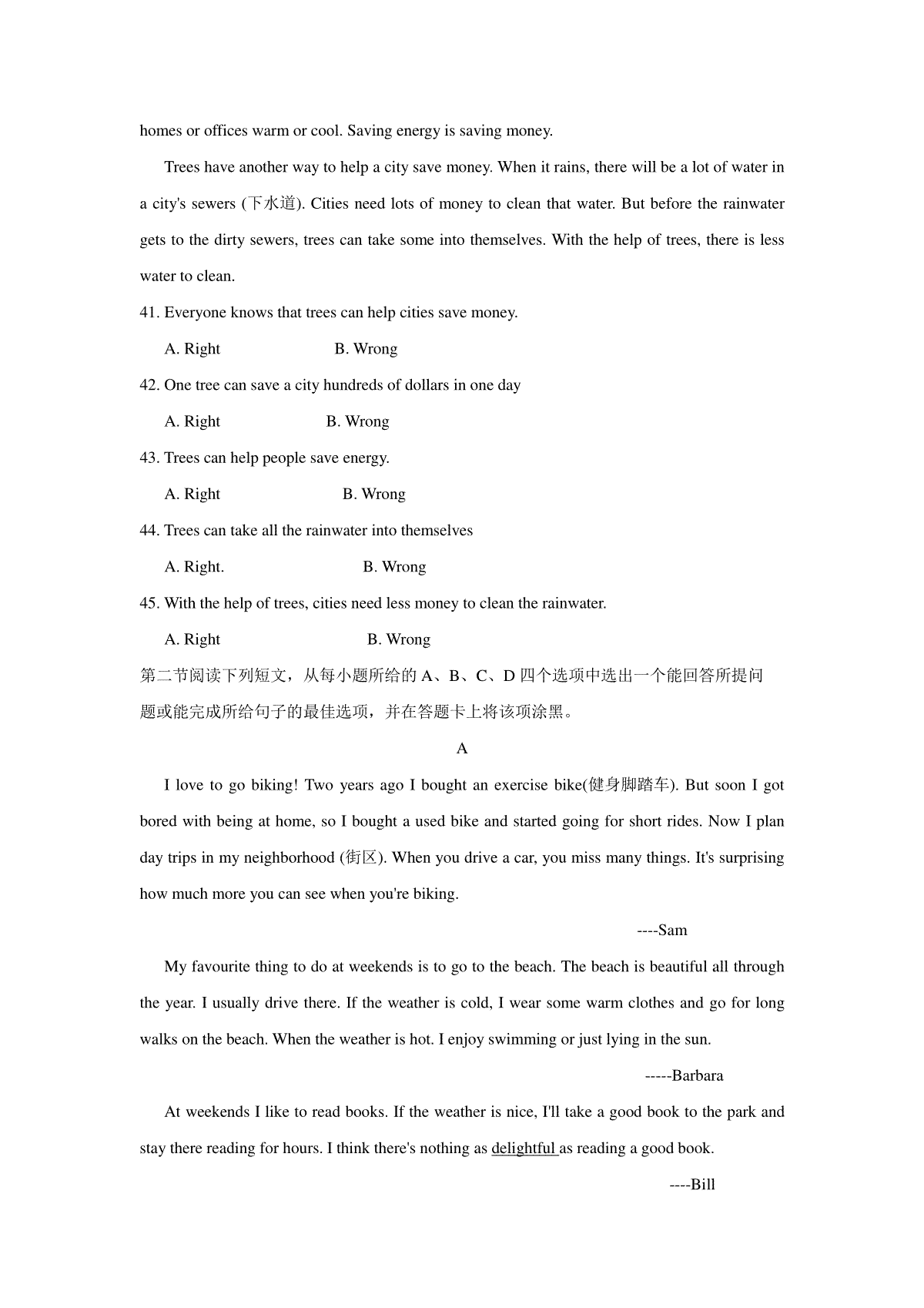 homes or offices warm or cool. Saving energy is saving money.

Trees have another way to help a city save money. When it rains, there will be a lot of water in a city's sewers (下水道). Cities need lots of money to clean that water. But before the rainwater gets to the dirty sewers, trees can take some into themselves. With the help of trees, there is less water to clean.

41. Everyone knows that trees can help cities save money.

A. Right B. Wrong

42. One tree can save a city hundreds of dollars in one day

A. Right B. Wrong

43. Trees can help people save energy.

A. Right B. Wrong

44. Trees can take all the rainwater into themselves

A. Right. B. Wrong

45. With the help of trees, cities need less money to clean the rainwater.

A. Right B. Wrong

第二节阅读下列短文，从每小题所给的 A、B、C、D 四个选项中选出一个能回答所提问题或能完成所给句子的最佳选项，并在答题卡上将该项涂黑。

A

I love to go biking! Two years ago I bought an exercise bike(健身脚踏车). But soon I got bored with being at home, so I bought a used bike and started going for short rides. Now I plan day trips in my neighborhood (街区). When you drive a car, you miss many things. It's surprising how much more you can see when you're biking.

----Sam

My favourite thing to do at weekends is to go to the beach. The beach is beautiful all through the year. I usually drive there. If the weather is cold, I wear some warm clothes and go for long walks on the beach. When the weather is hot. I enjoy swimming or just lying in the sun.

-----Barbara

At weekends I like to read books. If the weather is nice, I'll take a good book to the park and stay there reading for hours. I think there's nothing as delightful as reading a good book.

----Bill